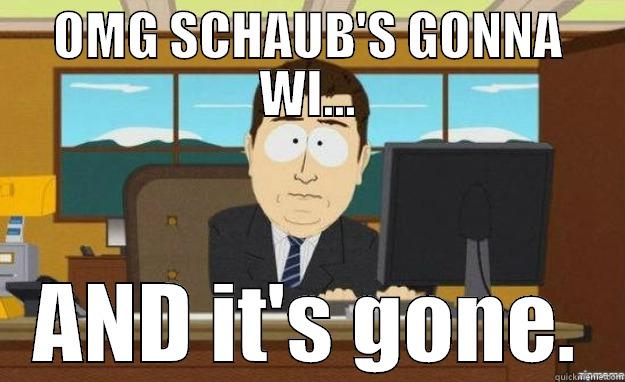 OMG SCHAUB'S GONNA WI...

AND it's gone.

quickmeme.com